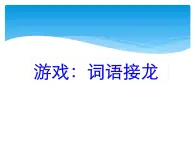 游戏：词语接龙